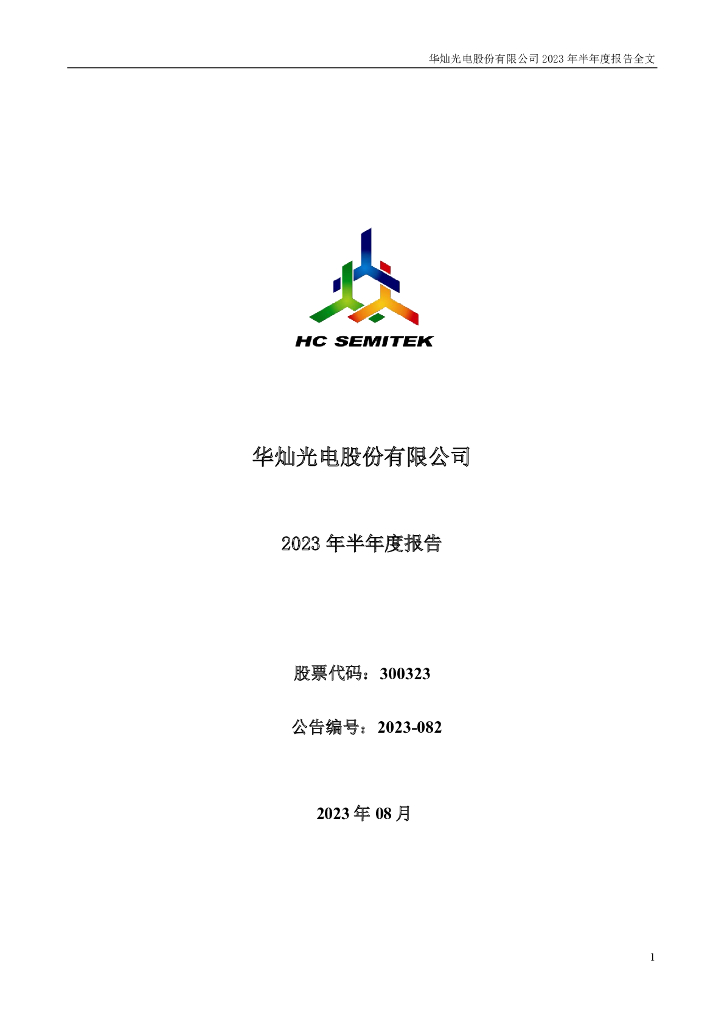 华灿光电股份有限公司 2023 年半年度报告全文

HC SEMITEK

华灿光电股份有限公司

2023 年半年度报告

股票代码：300323

公告编号：2023-082

2023 年 08 月

1